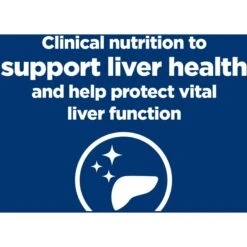 Clinical nutrition to support liver health and help protect vital liver function